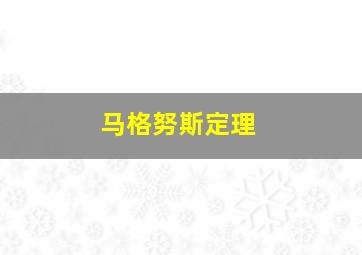 马格努斯定理